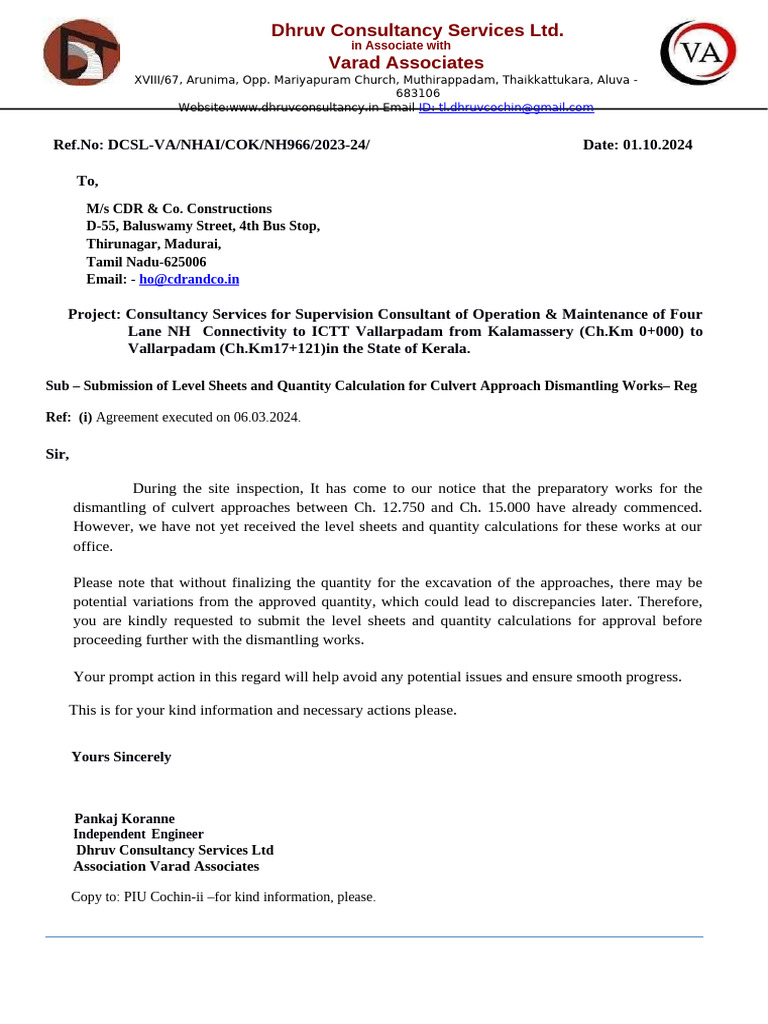 Dhruv Consultancy Services Ltd.
in Associate with
Varad Associates
XVIII/67, Arunima, Opp. Mariyapuram Church, Muthirappadam, Thaikkattukara, Aluva - 683106
Website:www.dhruvconsultancy.in Email ID: tl.dhruvcochin@gmail.com

VA

Ref.No: DCSL-VA/NHAI/COK/NH966/2023-24/ Date: 01.10.2024

To,

M/s CDR & Co. Constructions
D-55, Baluswamy Street, 4th Bus Stop,
Thirunagar, Madurai,
Tamil Nadu-625006
Email: - ho@cdrandco.in

Project: Consultancy Services for Supervision Consultant of Operation & Maintenance of Four Lane NH Connectivity to ICTT Vallarpadam from Kalamassery (Ch.Km 0+000) to Vallarpadam (Ch.Km17+121)in the State of Kerala.

Sub – Submission of Level Sheets and Quantity Calculation for Culvert Approach Dismantling Works– Reg

Ref: (i) Agreement executed on 06.03.2024.

Sir,

During the site inspection, It has come to our notice that the preparatory works for the dismantling of culvert approaches between Ch. 12.750 and Ch. 15.000 have already commenced. However, we have not yet received the level sheets and quantity calculations for these works at our office.

Please note that without finalizing the quantity for the excavation of the approaches, there may be potential variations from the approved quantity, which could lead to discrepancies later. Therefore, you are kindly requested to submit the level sheets and quantity calculations for approval before proceeding further with the dismantling works.

Your prompt action in this regard will help avoid any potential issues and ensure smooth progress.

This is for your kind information and necessary actions please.

Yours Sincerely

Pankaj Koranne
Independent Engineer
Dhruv Consultancy Services Ltd
Association Varad Associates

Copy to: PIU Cochin-ii –for kind information, please.